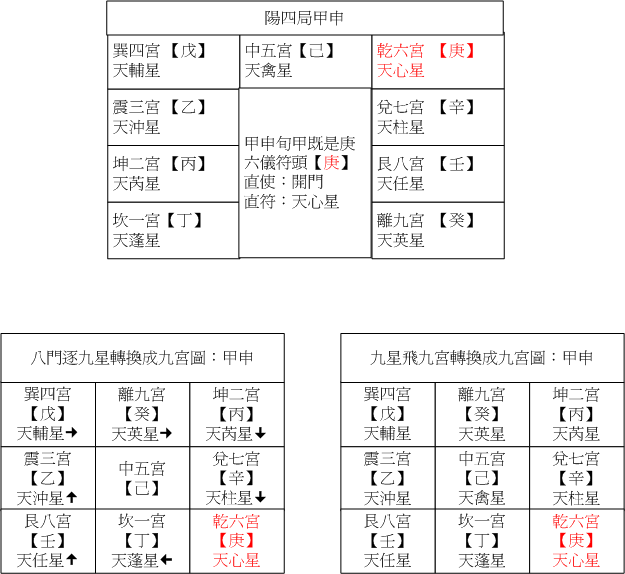 陽四局甲申

| 巽四宮 【戊】 天輔星 | 中五宮【己】 天禽星 | 乾六宮 【庚】 天心星 |
|---|---|---|
| 震三宮 【乙】 天沖星 | 甲申旬甲既是庚 六儀符頭【庚】 直使：開門 直符：天心星 | 兌七宮 【辛】 天柱星 |
| 坤二宮 【丙】 天芮星 | | 艮八宮 【壬】 天任星 |
| 坎一宮【丁】 天蓬星 | | 離九宮 【癸】 天英星 |

八門逐九星轉換成九宮圖：甲申

| 巽四宮 【戊】 天輔星→ | 離九宮 【癸】 天英星→ | 坤二宮 【丙】 天芮星↓ |
|---|---|---|
| 震三宮 【乙】 天沖星↑ | 中五宮 【己】 | 兌七宮 【辛】 天柱星↓ |
| 艮八宮 【壬】 天任星↑ | 坎一宮 【丁】 天蓬星← | 乾六宮 【庚】 天心星 |

九星飛九宮轉換成九宮圖：甲申

| 巽四宮 【戊】 天輔星 | 離九宮 【癸】 天英星 | 坤二宮 【丙】 天芮星 |
|---|---|---|
| 震三宮 【乙】 天沖星 | 中五宮 【己】 天禽星 | 兌七宮 【辛】 天柱星 |
| 艮八宮 【壬】 天任星 | 坎一宮 【丁】 天蓬星 | 乾六宮 【庚】 天心星 |